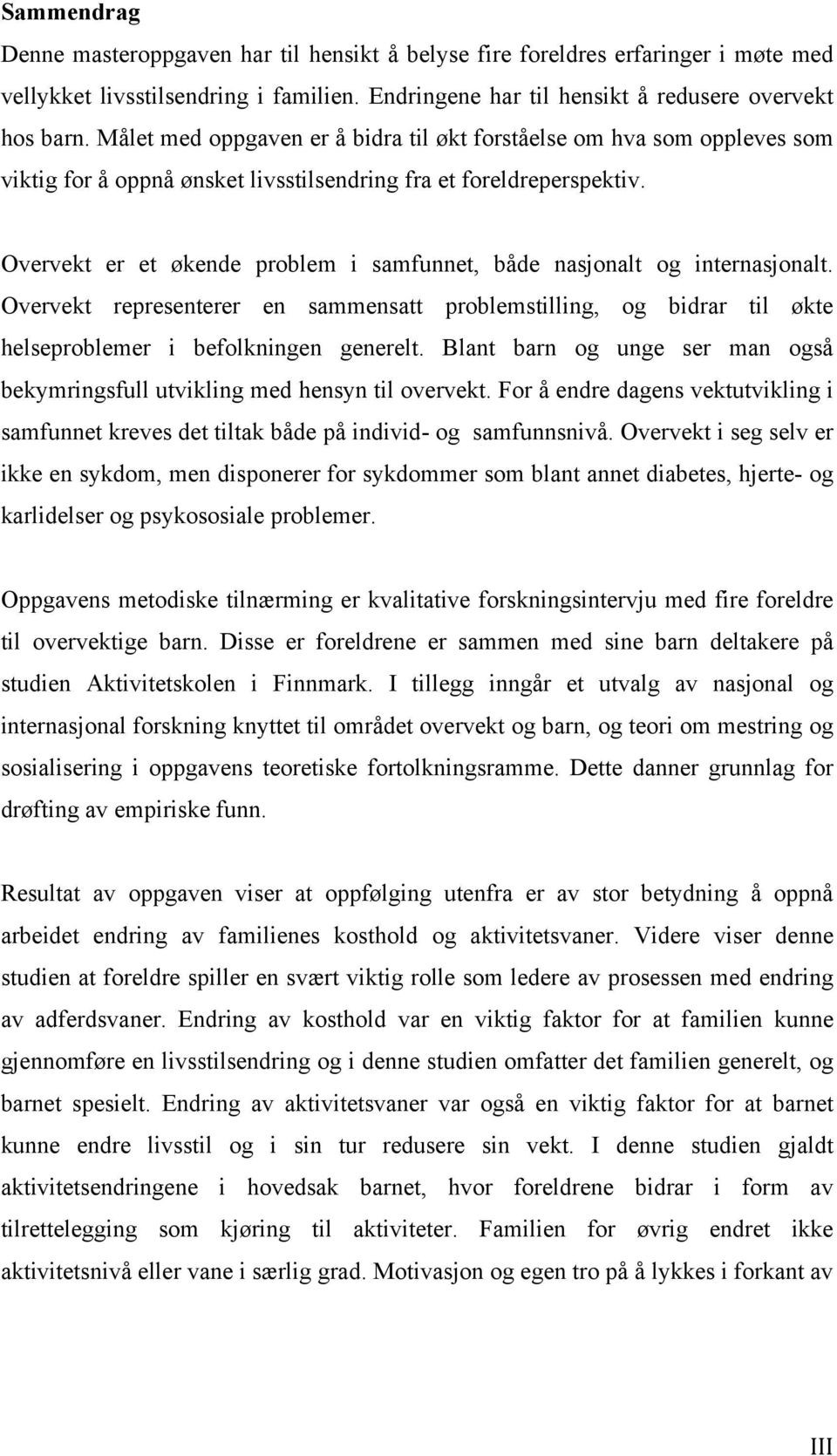 Sammendrag

Denne masteroppgaven har til hensikt å belyse fire foreldres erfaringer i møte med vellykket livsstilsendring i familien. Endringene har til hensikt å redusere overvekt hos barn. Målet med oppgaven er å bidra til økt forståelse om hva som oppleves som viktig for å oppnå ønsket livsstilsendring fra et foreldreperspektiv.

Overvekt er et økende problem i samfunnet, både nasjonalt og internasjonalt. Overvekt representerer en sammensatt problemstilling, og bidrar til økte helseproblemer i befolkningen generelt. Blant barn og unge ser man også bekymringsfull utvikling med hensyn til overvekt. For å endre dagens vektutvikling i samfunnet kreves det tiltak både på individ- og samfunnsnivå. Overvekt i seg selv er ikke en sykdom, men disponerer for sykdommer som blant annet diabetes, hjerte- og karlidelser og psykososiale problemer.

Oppgavens metodiske tilnærming er kvalitative forskningsintervju med fire foreldre til overvektige barn. Disse er foreldrene er sammen med sine barn deltakere på studien Aktivitetskolen i Finnmark. I tillegg inngår et utvalg av nasjonal og internasjonal forskning knyttet til området overvekt og barn, og teori om mestring og sosialisering i oppgavens teoretiske fortolkningsramme. Dette danner grunnlag for drøfting av empiriske funn.

Resultat av oppgaven viser at oppfølging utenfra er av stor betydning å oppnå arbeidet endring av familienes kosthold og aktivitetsvaner. Videre viser denne studien at foreldre spiller en svært viktig rolle som ledere av prosessen med endring av adferdsvaner. Endring av kosthold var en viktig faktor for at familien kunne gjennomføre en livsstilsendring og i denne studien omfatter det familien generelt, og barnet spesielt. Endring av aktivitetsvaner var også en viktig faktor for at barnet kunne endre livsstil og i sin tur redusere sin vekt. I denne studien gjaldt aktivitetsendringene i hovedsak barnet, hvor foreldrene bidrar i form av tilrettelegging som kjøring til aktiviteter. Familien for øvrig endret ikke aktivitetsnivå eller vane i særlig grad. Motivasjon og egen tro på å lykkes i forkant av

III